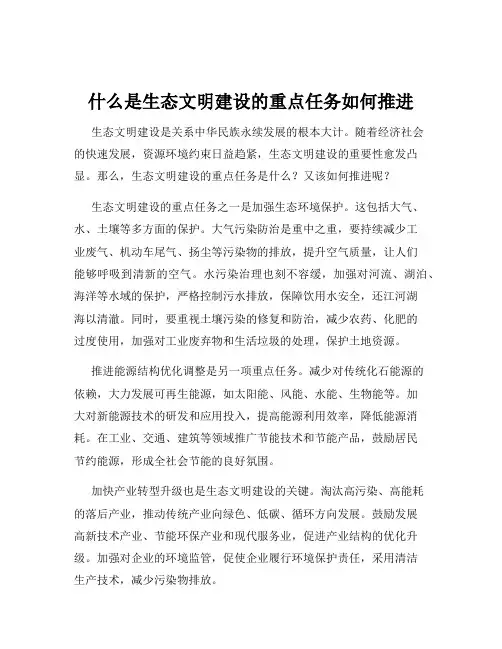 什么是生态文明建设的重点任务如何推进

生态文明建设是关系中华民族永续发展的根本大计。随着经济社会的快速发展，资源环境约束日益趋紧，生态文明建设的重要性愈发凸显。那么，生态文明建设的重点任务是什么？又该如何推进呢？

生态文明建设的重点任务之一是加强生态环境保护。这包括大气、水、土壤等多方面的保护。大气污染防治是重中之重，要持续减少工业废气、机动车尾气、扬尘等污染物的排放，提升空气质量，让人们能够呼吸到清新的空气。水污染治理也刻不容缓，加强对河流、湖泊、海洋等水域的保护，严格控制污水排放，保障饮用水安全，还江河湖海以清澈。同时，要重视土壤污染的修复和防治，减少农药、化肥的过度使用，加强对工业废弃物和生活垃圾的处理，保护土地资源。

推进能源结构优化调整是另一项重点任务。减少对传统化石能源的依赖，大力发展可再生能源，如太阳能、风能、水能、生物能等。加大对新能源技术的研发和应用投入，提高能源利用效率，降低能源消耗。在工业、交通、建筑等领域推广节能技术和节能产品，鼓励居民节约能源，形成全社会节能的良好氛围。

加快产业转型升级也是生态文明建设的关键。淘汰高污染、高能耗的落后产业，推动传统产业向绿色、低碳、循环方向发展。鼓励发展高新技术产业、节能环保产业和现代服务业，促进产业结构的优化升级。加强对企业的环境监管，促使企业履行环境保护责任，采用清洁生产技术，减少污染物排放。